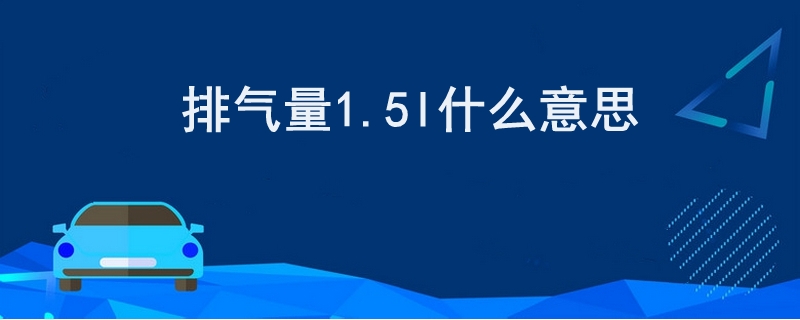 排气量1.5l什么意思